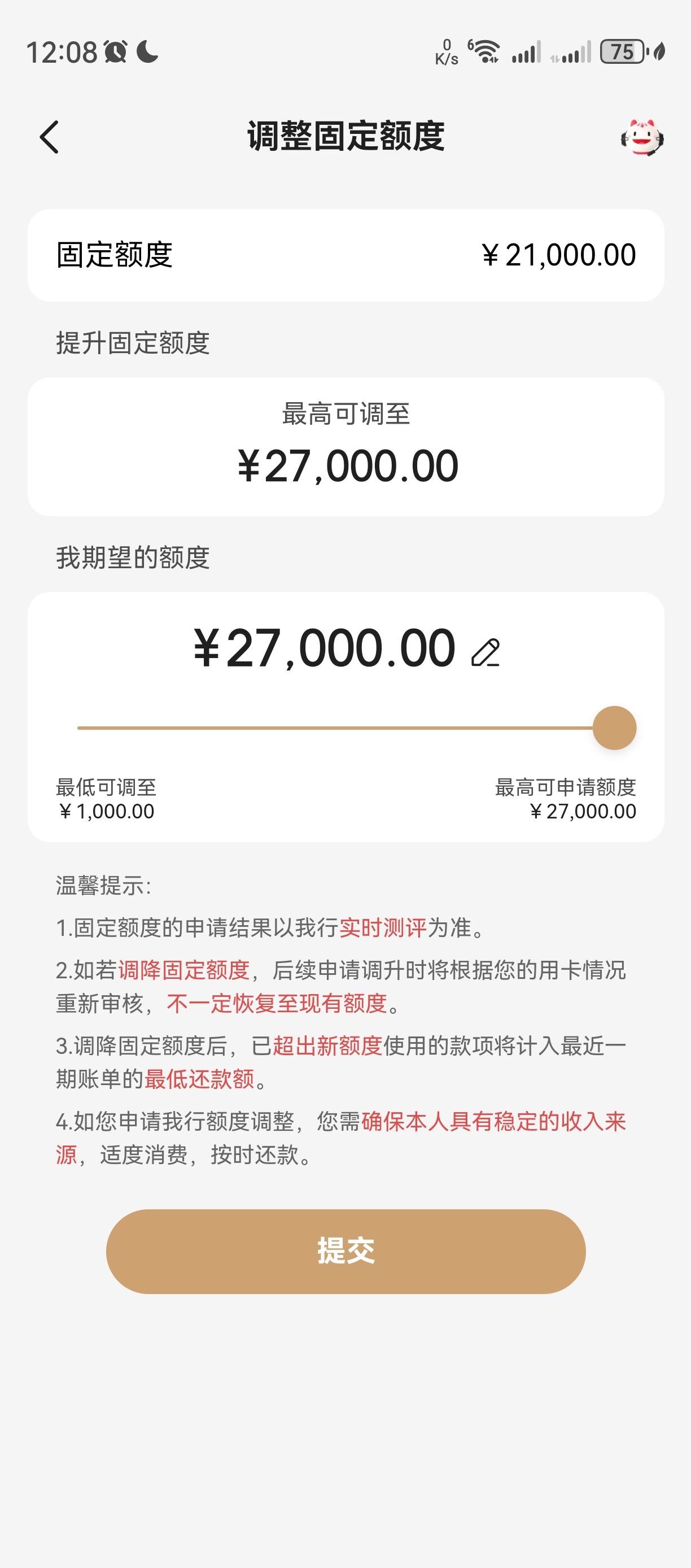 12:08 0 K/s 75

调整固定额度

固定额度 ¥21,000.00

提升固定额度

最高可调至
¥27,000.00

我期望的额度

¥27,000.00

最低可调至
¥1,000.00

最高可申请额度
¥27,000.00

温馨提示:
1.固定额度的申请结果以我行实时测评为准。
2.如若调降固定额度，后续申请调升时将根据您的用卡情况重新审核，不一定恢复至现有额度。
3.调降固定额度后，已超出新额度使用的款项将计入最近一期账单的最低还款额。
4.如您申请我行额度调整，您需确保本人具有稳定的收入来源，适度消费，按时还款。

提交